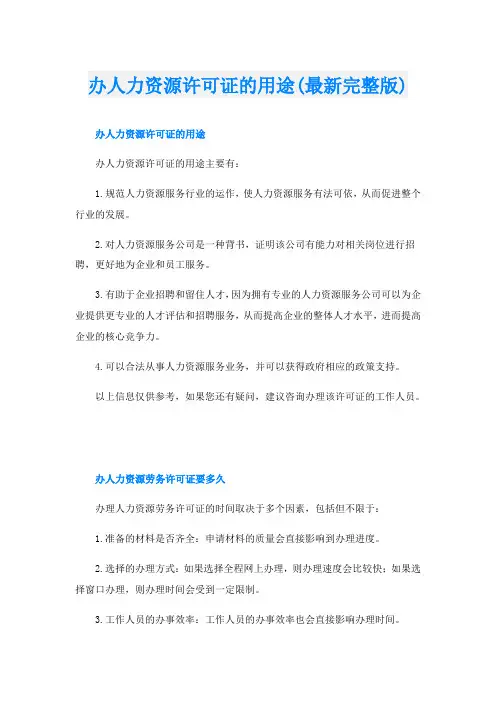 办人力资源许可证的用途(最新完整版)

办人力资源许可证的用途

办人力资源许可证的用途主要有：

1.规范人力资源服务行业的运作，使人力资源服务有法可依，从而促进整个行业的发展。

2.对人力资源服务公司是一种背书，证明该公司有能力对相关岗位进行招聘，更好地为企业和员工服务。

3.有助于企业招聘和留住人才，因为拥有专业的人力资源服务公司可以为企业提供更专业的人才评估和招聘服务，从而提高企业的整体人才水平，进而提高企业的核心竞争力。

4.可以合法从事人力资源服务业务，并可以获得政府相应的政策支持。

以上信息仅供参考，如果您还有疑问，建议咨询办理该许可证的工作人员。

办人力资源劳务许可证要多久

办理人力资源劳务许可证的时间取决于多个因素，包括但不限于：

1.准备的材料是否齐全：申请材料的质量会直接影响到办理进度。

2.选择的办理方式：如果选择全程网上办理，则办理速度会比较快；如果选择窗口办理，则办理时间会受到一定限制。

3.工作人员的办事效率：工作人员的办事效率也会直接影响办理时间。